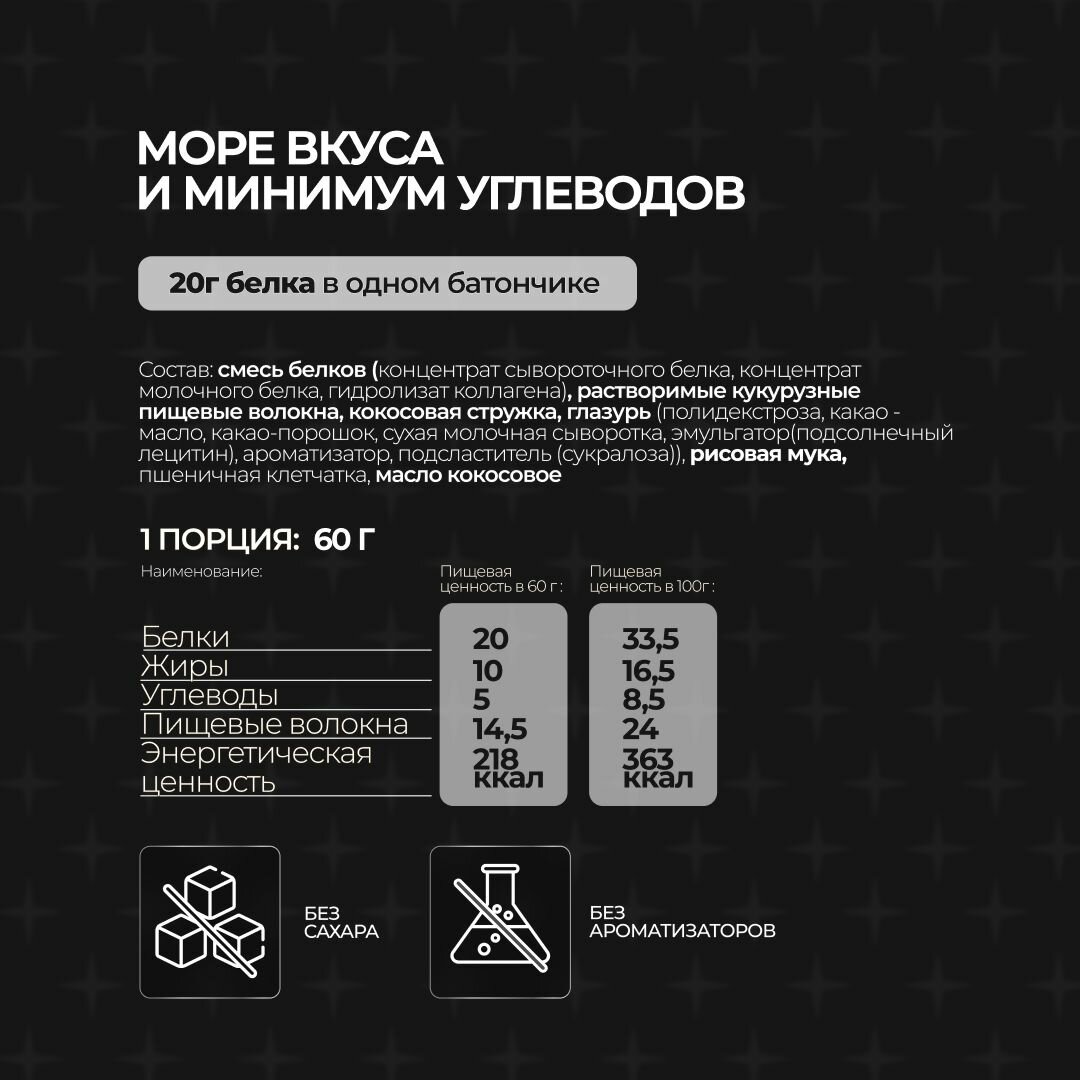 МОРЕ ВКУСА
И МИНИМУМ УГЛЕВОДОВ

20г белка в одном батончике

Состав: смесь белков (концентрат сывороточного белка, концентрат молочного белка, гидролизат коллагена), растворимые кукурузные пищевые волокна, кокосовая стружка, глазурь (полидекстроза, какао - масло, какао-порошок, сухая молочная сыворотка, эмульгатор(подсолнечный лецитин), ароматизатор, подсластитель (сукралоза)), рисовая мука, пшеничная клетчатка, масло кокосовое

1 ПОРЦИЯ: 60 Г

| Наименование: | Пищевая ценность в 60 г : | Пищевая ценность в 100г : |
|---|---|---|
| Белки | 20 | 33,5 |
| Жиры | 10 | 16,5 |
| Углеводы | 5 | 8,5 |
| Пищевые волокна | 14,5 | 24 |
| Энергетическая ценность | 218 ккал | 363 ккал |

БЕЗ САХАРА

БЕЗ АРОМАТИЗАТОРОВ